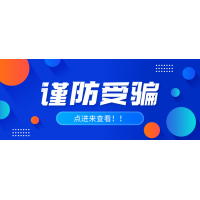 谨防受骗

点进来查看！！